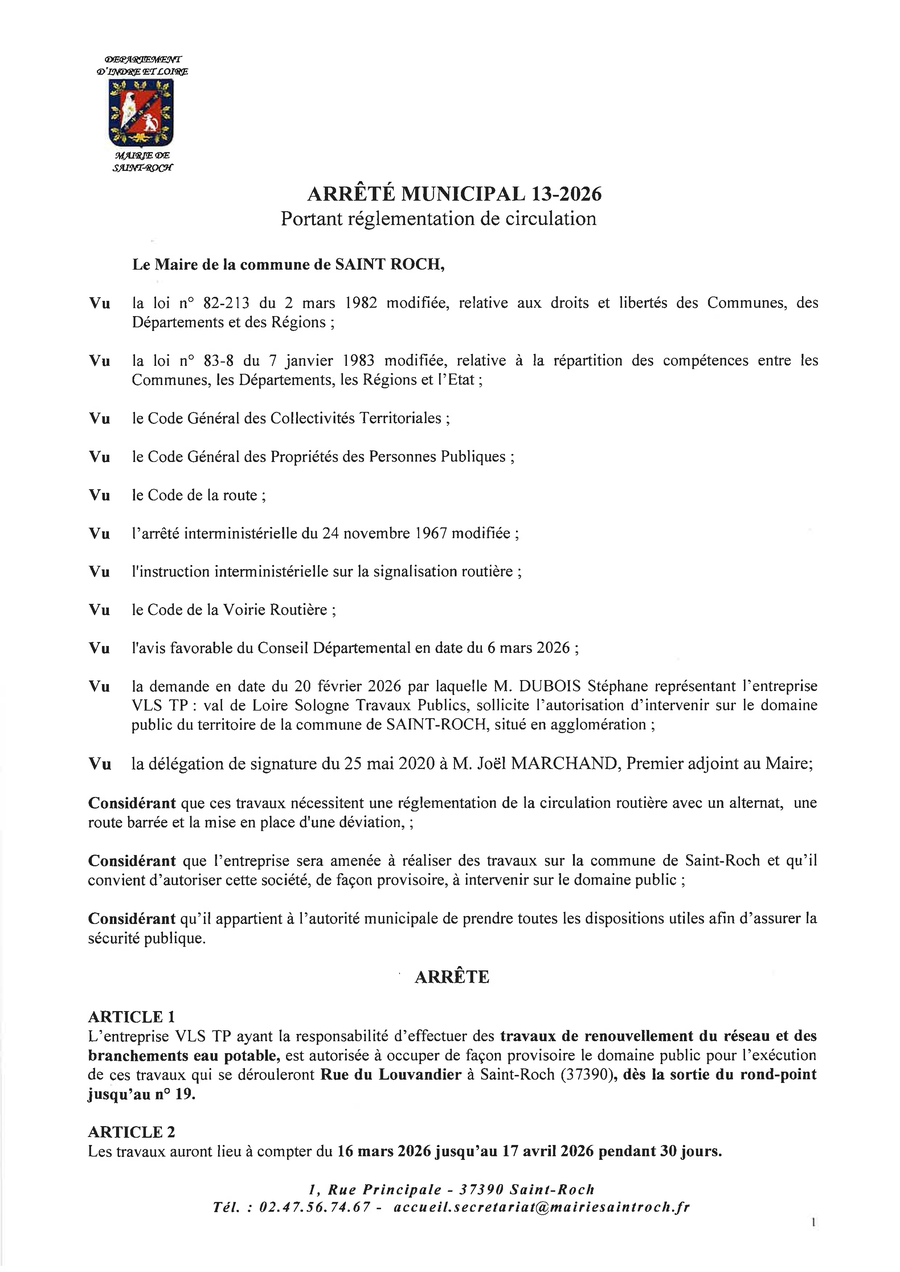 DEPARTEMENT D'INDRE ET LOIRE

MAIRIE DE SAINT-ROCH

ARRÊTÉ MUNICIPAL 13-2026
Portant réglementation de circulation

Le Maire de la commune de SAINT ROCH,

Vu la loi n° 82-213 du 2 mars 1982 modifiée, relative aux droits et libertés des Communes, des Départements et des Régions ;

Vu la loi n° 83-8 du 7 janvier 1983 modifiée, relative à la répartition des compétences entre les Communes, les Départements, les Régions et l'Etat ;

Vu le Code Général des Collectivités Territoriales ;

Vu le Code Général des Propriétés des Personnes Publiques ;

Vu le Code de la route ;

Vu l'arrêté interministérielle du 24 novembre 1967 modifiée ;

Vu l'instruction interministérielle sur la signalisation routière ;

Vu le Code de la Voirie Routière ;

Vu l'avis favorable du Conseil Départemental en date du 6 mars 2026 ;

Vu la demande en date du 20 février 2026 par laquelle M. DUBOIS Stéphane représentant l'entreprise VLS TP : val de Loire Sologne Travaux Publics, sollicite l'autorisation d'intervenir sur le domaine public du territoire de la commune de SAINT-ROCH, situé en agglomération ;

Vu la délégation de signature du 25 mai 2020 à M. Joël MARCHAND, Premier adjoint au Maire;

Considérant que ces travaux nécessitent une réglementation de la circulation routière avec un alternat, une route barrée et la mise en place d'une déviation, ;

Considérant que l'entreprise sera amenée à réaliser des travaux sur la commune de Saint-Roch et qu'il convient d'autoriser cette société, de façon provisoire, à intervenir sur le domaine public ;

Considérant qu'il appartient à l'autorité municipale de prendre toutes les dispositions utiles afin d'assurer la sécurité publique.

ARRÊTE

ARTICLE 1
L'entreprise VLS TP ayant la responsabilité d'effectuer des travaux de renouvellement du réseau et des branchements eau potable, est autorisée à occuper de façon provisoire le domaine public pour l'exécution de ces travaux qui se dérouleront Rue du Louvandier à Saint-Roch (37390), dès la sortie du rond-point jusqu'au n° 19.

ARTICLE 2
Les travaux auront lieu à compter du 16 mars 2026 jusqu'au 17 avril 2026 pendant 30 jours.

1, Rue Principale - 37390 Saint-Roch
Tél. : 02.47.56.74.67 - accueil.secretariat@mairiesaintroch.fr

1